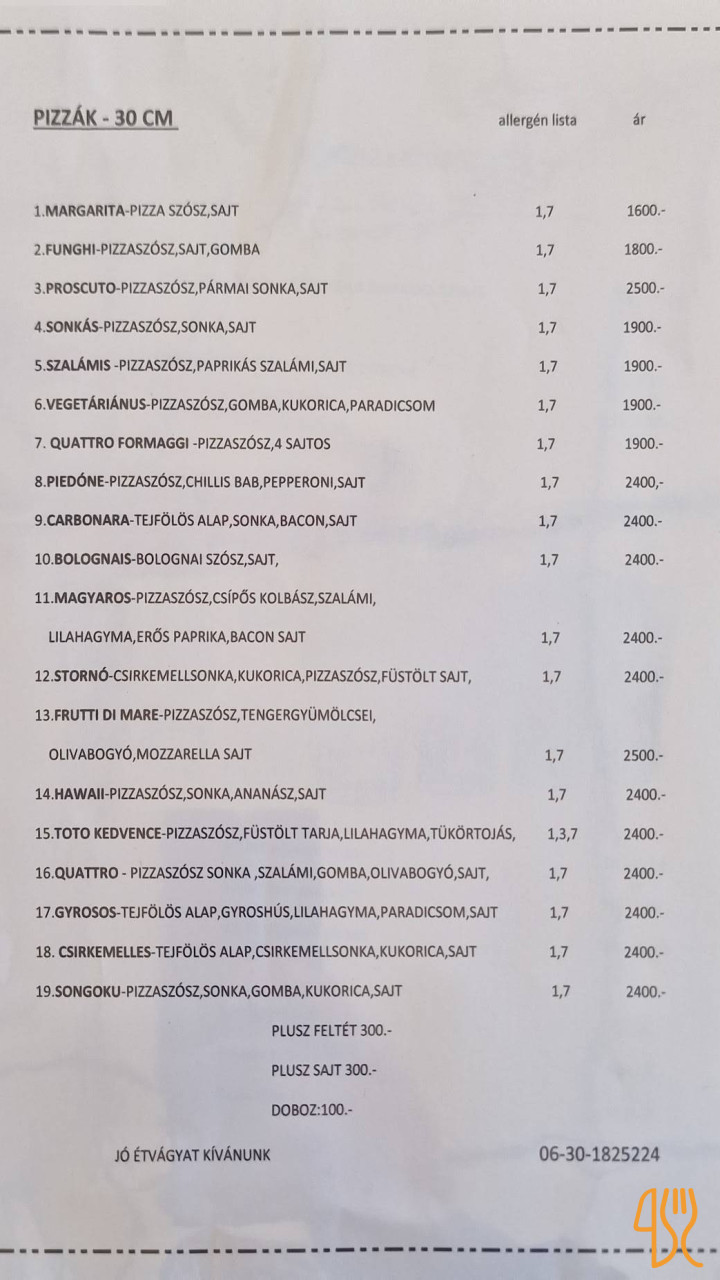 PIZZÁK - 30 CM

| | allergén lista | ár |
|---|---|---|
| 1.MARGARITA-PIZZA SZÓSZ,SAJT | 1,7 | 1600.- |
| 2.FUNGHI-PIZZASZÓSZ,SAJT,GOMBA | 1,7 | 1800.- |
| 3.PROSCUTO-PIZZASZÓSZ,PÁRMAI SONKA,SAJT | 1,7 | 2500.- |
| 4.SONKÁS-PIZZASZÓSZ,SONKA,SAJT | 1,7 | 1900.- |
| 5.SZALÁMIS -PIZZASZÓSZ,PAPRIKÁS SZALÁMI,SAJT | 1,7 | 1900.- |
| 6.VEGETÁRIÁNUS-PIZZASZÓSZ,GOMBA,KUKORICA,PARADICSOM | 1,7 | 1900.- |
| 7. QUATTRO FORMAGGI -PIZZASZÓSZ,4 SAJTOS | 1,7 | 1900.- |
| 8.PIEDÓNE-PIZZASZÓSZ,CHILLIS BAB,PEPPERONI,SAJT | 1,7 | 2400,- |
| 9.CARBONARA-TEJFÖLÖS ALAP,SONKA,BACON,SAJT | 1,7 | 2400.- |
| 10.BOLOGNAIS-BOLOGNAI SZÓSZ,SAJT, | 1,7 | 2400.- |
| 11.MAGYAROS-PIZZASZÓSZ,CSÍPŐS KOLBÁSZ,SZALÁMI, LILAHAGYMA,ERŐS PAPRIKA,BACON SAJT | 1,7 | 2400.- |
| 12.STORNÓ-CSIRKEMELLSONKA,KUKORICA,PIZZASZÓSZ,FÜSTÖLT SAJT, | 1,7 | 2400.- |
| 13.FRUTTI DI MARE-PIZZASZÓSZ,TENGERGYÜMÖLCSEI, OLIVABOGYÓ,MOZZARELLA SAJT | 1,7 | 2500.- |
| 14.HAWAII-PIZZASZÓSZ,SONKA,ANANÁSZ,SAJT | 1,7 | 2400.- |
| 15.TOTO KEDVENCE-PIZZASZÓSZ,FÜSTÖLT TARJA,LILAHAGYMA,TÜKÖRTOJÁS, | 1,3,7 | 2400.- |
| 16.QUATTRO - PIZZASZÓSZ SONKA ,SZALÁMI,GOMBA,OLIVABOGYÓ,SAJT, | 1,7 | 2400.- |
| 17.GYROSOS-TEJFÖLÖS ALAP,GYROSHÚS,LILAHAGYMA,PARADICSOM,SAJT | 1,7 | 2400.- |
| 18. CSIRKEMELLES-TEJFÖLÖS ALAP,CSIRKEMELLSONKA,KUKORICA,SAJT | 1,7 | 2400.- |
| 19.SONGOKU-PIZZASZÓSZ,SONKA,GOMBA,KUKORICA,SAJT | 1,7 | 2400.- |

PLUSZ FELTÉT 300.-

PLUSZ SAJT 300.-

DOBOZ:100.-

JÓ ÉTVÁGYAT KÍVÁNUNK

06-30-1825224